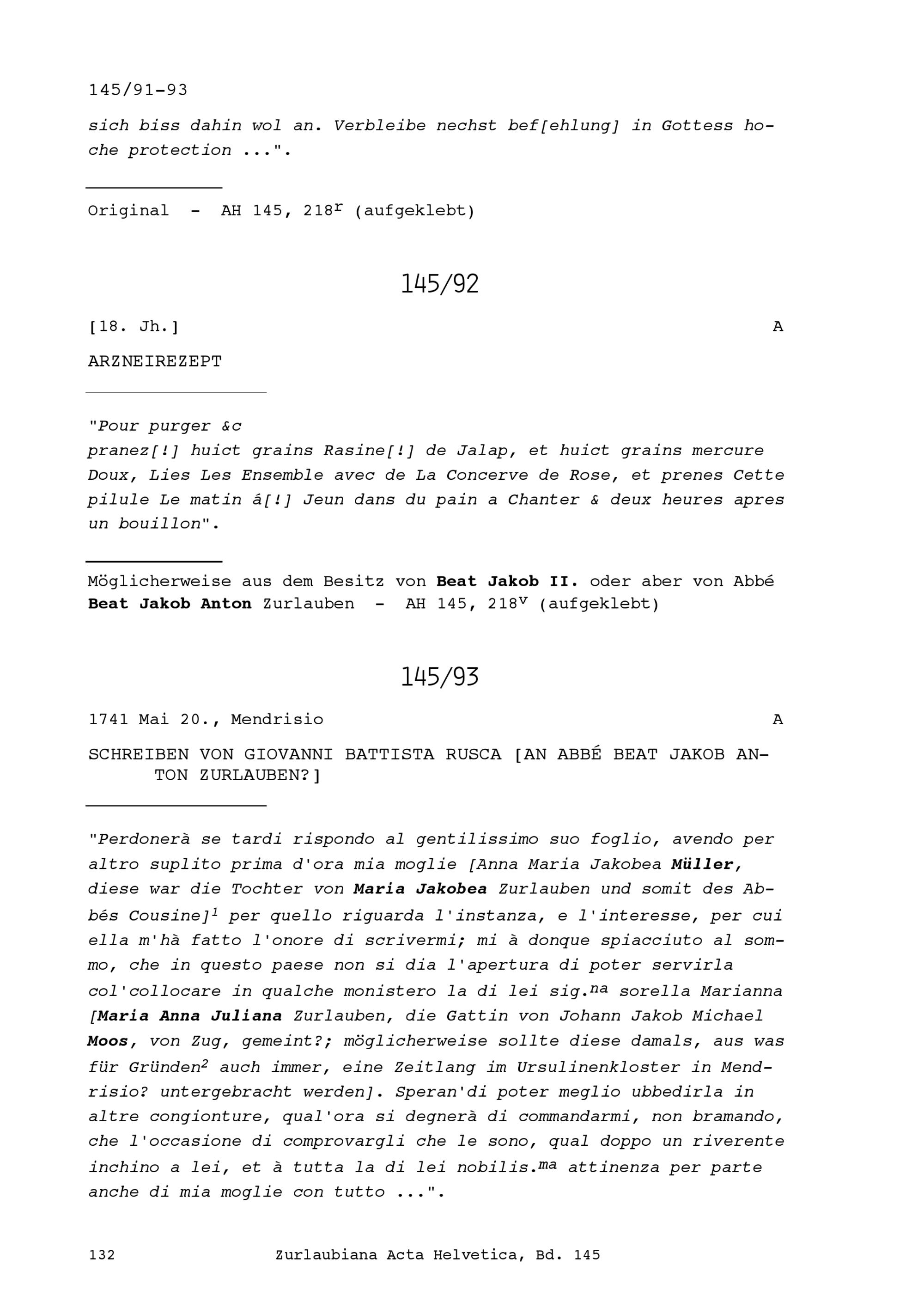 145/91-93

sich biss dahin wol an. Verbleibe nechst bef[ehlung] in Gottess hoche protection ...".

Original - AH 145, 218$^r$ (aufgeklebt)

145/92

[18. Jh.] A

ARZNEIREZEPT

"Pour purger &c
pranez[!] huict grains Rasine[!] de Jalap, et huict grains mercure Doux, Lies Les Ensemble avec de La Concerve de Rose, et prenes Cette pilule Le matin á[!] Jeun dans du pain a Chanter & deux heures apres un bouillon".

Möglicherweise aus dem Besitz von Beat Jakob II. oder aber von Abbé Beat Jakob Anton Zurlauben - AH 145, 218$^v$ (aufgeklebt)

145/93

1741 Mai 20., Mendrisio A

SCHREIBEN VON GIOVANNI BATTISTA RUSCA [AN ABBÉ BEAT JAKOB ANTON ZURLAUBEN?]

"Perdonerà se tardi rispondo al gentilissimo suo foglio, avendo per altro suplito prima d'ora mia moglie [Anna Maria Jakobea Müller, diese war die Tochter von Maria Jakobea Zurlauben und somit des Abbés Cousine]$^1$ per quello riguarda l'instanza, e l'interesse, per cui ella m'hà fatto l'onore di scrivermi; mi à donque spiacciuto al sommo, che in questo paese non si dia l'apertura di poter servirla col'collocare in qualche monistero la di lei sig.$^{na}$ sorella Marianna [Maria Anna Juliana Zurlauben, die Gattin von Johann Jakob Michael Moos, von Zug, gemeint?; möglicherweise sollte diese damals, aus was für Gründen$^2$ auch immer, eine Zeitlang im Ursulinenkloster in Mendrisio? untergebracht werden]. Speran'di poter meglio ubbedirla in altre congionture, qual'ora si degnerà di commandarmi, non bramando, che l'occasione di comprovargli che le sono, qual doppo un riverente inchino a lei, et à tutta la di lei nobilis.$^{ma}$ attinenza per parte anche di mia moglie con tutto ...".

132 Zurlaubiana Acta Helvetica, Bd. 145